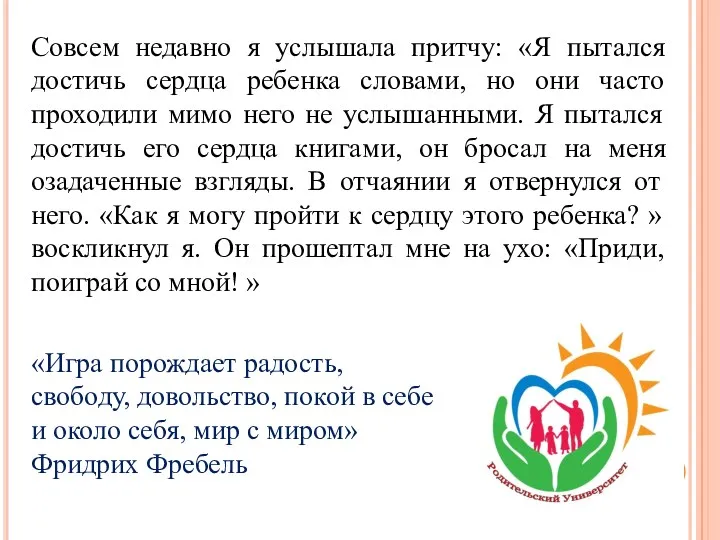 Совсем недавно я услышала притчу: «Я пытался достичь сердца ребенка словами, но они часто проходили мимо него не услышанными. Я пытался достичь его сердца книгами, он бросал на меня озадаченные взгляды. В отчаянии я отвернулся от него. «Как я могу пройти к сердцу этого ребенка? » воскликнул я. Он прошептал мне на ухо: «Приди, поиграй со мной! »

«Игра порождает радость, свободу, довольство, покой в себе и около себя, мир с миром»
Фридрих Фребель

Родительский Университет